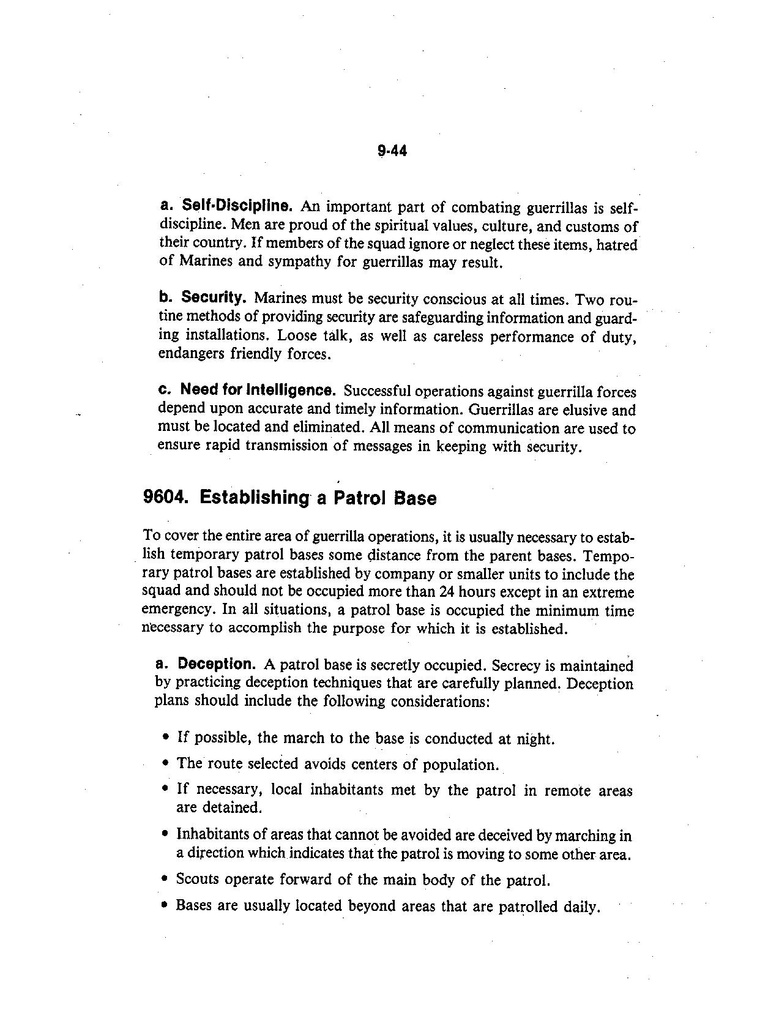 9-44

a. Self-Discipline. An important part of combating guerrillas is self-discipline. Men are proud of the spiritual values, culture, and customs of their country. If members of the squad ignore or neglect these items, hatred of Marines and sympathy for guerrillas may result.

b. Security. Marines must be security conscious at all times. Two routine methods of providing security are safeguarding information and guarding installations. Loose talk, as well as careless performance of duty, endangers friendly forces.

c. Need for Intelligence. Successful operations against guerrilla forces depend upon accurate and timely information. Guerrillas are elusive and must be located and eliminated. All means of communication are used to ensure rapid transmission of messages in keeping with security.

9604. Establishing a Patrol Base

To cover the entire area of guerrilla operations, it is usually necessary to establish temporary patrol bases some distance from the parent bases. Temporary patrol bases are established by company or smaller units to include the squad and should not be occupied more than 24 hours except in an extreme emergency. In all situations, a patrol base is occupied the minimum time necessary to accomplish the purpose for which it is established.

a. Deception. A patrol base is secretly occupied. Secrecy is maintained by practicing deception techniques that are carefully planned. Deception plans should include the following considerations:

• If possible, the march to the base is conducted at night.

• The route selected avoids centers of population.

• If necessary, local inhabitants met by the patrol in remote areas are detained.

• Inhabitants of areas that cannot be avoided are deceived by marching in a direction which indicates that the patrol is moving to some other area.

• Scouts operate forward of the main body of the patrol.

• Bases are usually located beyond areas that are patrolled daily.